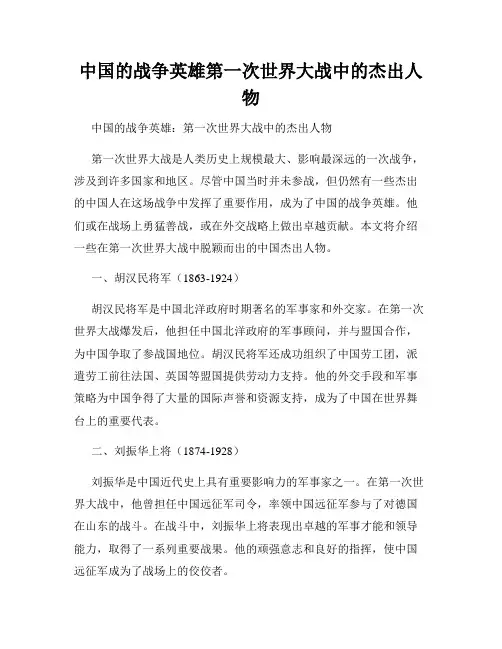 中国的战争英雄第一次世界大战中的杰出人物

中国的战争英雄：第一次世界大战中的杰出人物

第一次世界大战是人类历史上规模最大、影响最深远的一次战争，涉及到许多国家和地区。尽管中国当时并未参战，但仍然有一些杰出的中国人在这场战争中发挥了重要作用，成为了中国的战争英雄。他们或在战场上勇猛善战，或在外交战略上做出卓越贡献。本文将介绍一些在第一次世界大战中脱颖而出的中国杰出人物。

一、胡汉民将军（1863-1924）

胡汉民将军是中国北洋政府时期著名的军事家和外交家。在第一次世界大战爆发后，他担任中国北洋政府的军事顾问，并与盟国合作，为中国争取了参战国地位。胡汉民将军还成功组织了中国劳工团，派遣劳工前往法国、英国等盟国提供劳动力支持。他的外交手段和军事策略为中国争得了大量的国际声誉和资源支持，成为了中国在世界舞台上的重要代表。

二、刘振华上将（1874-1928）

刘振华是中国近代史上具有重要影响力的军事家之一。在第一次世界大战中，他曾担任中国远征军司令，率领中国远征军参与了对德国在山东的战斗。在战斗中，刘振华上将表现出卓越的军事才能和领导能力，取得了一系列重要战果。他的顽强意志和良好的指挥，使中国远征军成为了战场上的佼佼者。